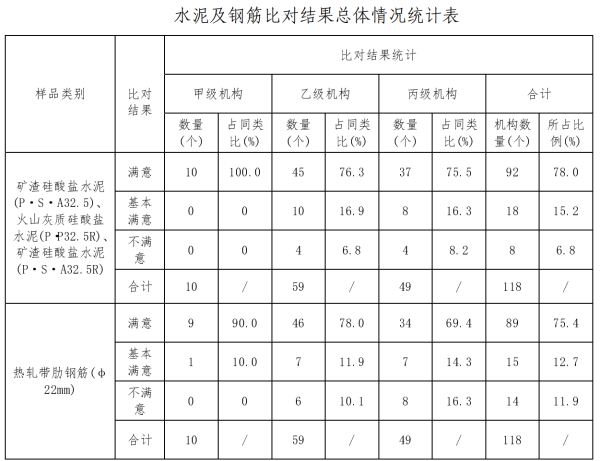 水泥及钢筋比对结果总体情况统计表

| 样品类别 | 比对结果 | 比对结果统计 | | | | | | | |
|---|---|---|---|---|---|---|---|---|---|
| | | 甲级机构 | | 乙级机构 | | 丙级机构 | | 合计 | |
| | | 数量(个) | 占同类比(%) | 数量(个) | 占同类比(%) | 数量(个) | 占同类比(%) | 机构数量(个) | 所占比例(%) |
| 矿渣硅酸盐水泥(P·S·A32.5)、火山灰质硅酸盐水泥(P·P32.5R)、矿渣硅酸盐水泥(P·S·A32.5R) | 满意 | 10 | 100.0 | 45 | 76.3 | 37 | 75.5 | 92 | 78.0 |
| | 基本满意 | 0 | 0 | 10 | 16.9 | 8 | 16.3 | 18 | 15.2 |
| | 不满意 | 0 | 0 | 4 | 6.8 | 4 | 8.2 | 8 | 6.8 |
| | 合计 | 10 | / | 59 | / | 49 | / | 118 | / |
| 热轧带肋钢筋(φ22mm) | 满意 | 9 | 90.0 | 46 | 78.0 | 34 | 69.4 | 89 | 75.4 |
| | 基本满意 | 1 | 10.0 | 7 | 11.9 | 7 | 14.3 | 15 | 12.7 |
| | 不满意 | 0 | 0 | 6 | 10.1 | 8 | 16.3 | 14 | 11.9 |
| | 合计 | 10 | / | 59 | / | 49 | / | 118 | / |